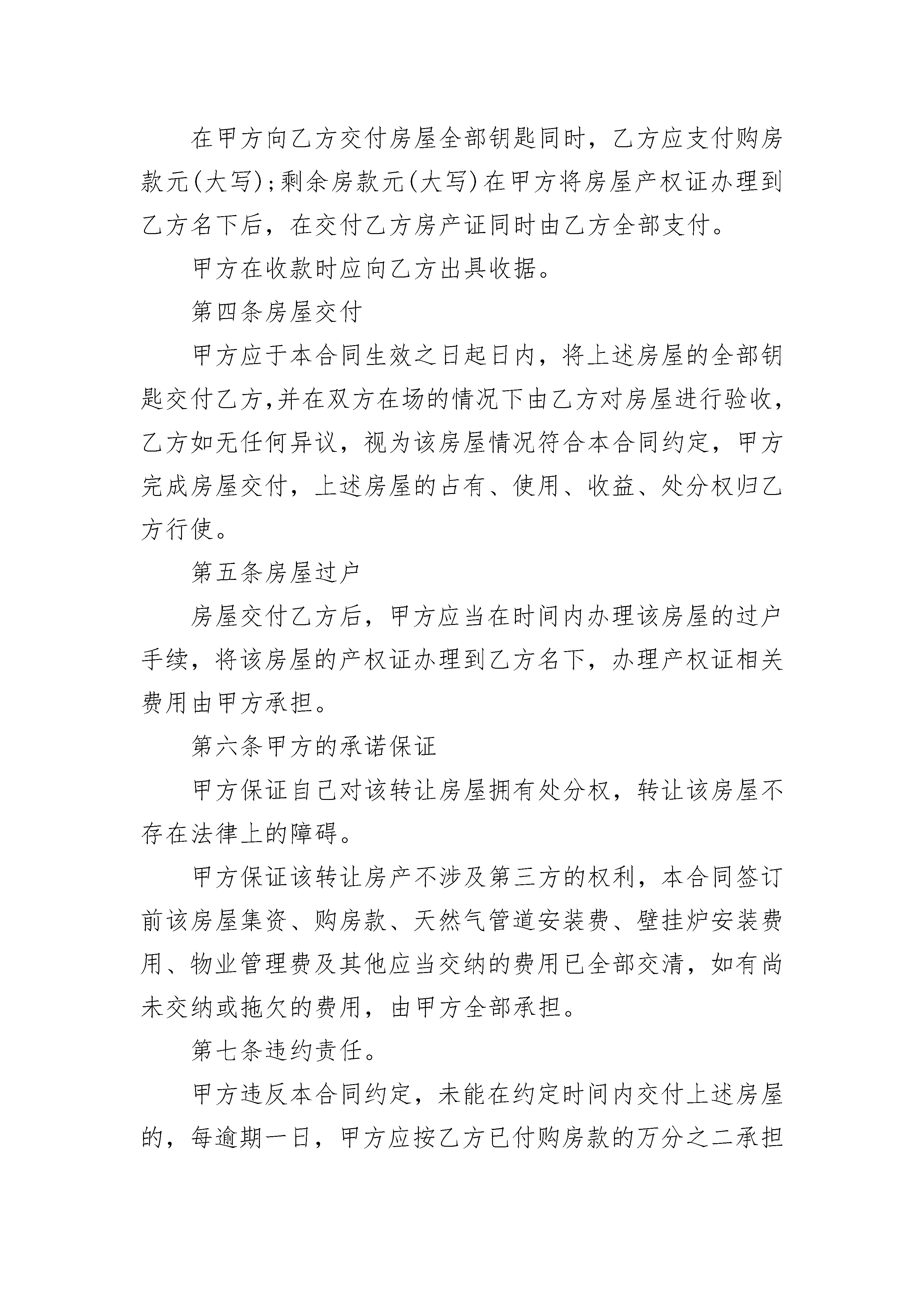 在甲方向乙方交付房屋全部钥匙同时，乙方应支付购房款元(大写);剩余房款元(大写)在甲方将房屋产权证办理到乙方名下后，在交付乙方房产证同时由乙方全部支付。

甲方在收款时应向乙方出具收据。

第四条房屋交付

甲方应于本合同生效之日起日内，将上述房屋的全部钥匙交付乙方,并在双方在场的情况下由乙方对房屋进行验收，乙方如无任何异议，视为该房屋情况符合本合同约定，甲方完成房屋交付，上述房屋的占有、使用、收益、处分权归乙方行使。

第五条房屋过户

房屋交付乙方后，甲方应当在时间内办理该房屋的过户手续，将该房屋的产权证办理到乙方名下，办理产权证相关费用由甲方承担。

第六条甲方的承诺保证

甲方保证自己对该转让房屋拥有处分权，转让该房屋不存在法律上的障碍。

甲方保证该转让房产不涉及第三方的权利，本合同签订前该房屋集资、购房款、天然气管道安装费、壁挂炉安装费用、物业管理费及其他应当交纳的费用已全部交清，如有尚未交纳或拖欠的费用，由甲方全部承担。

第七条违约责任。

甲方违反本合同约定，未能在约定时间内交付上述房屋的，每逾期一日，甲方应按乙方已付购房款的万分之二承担